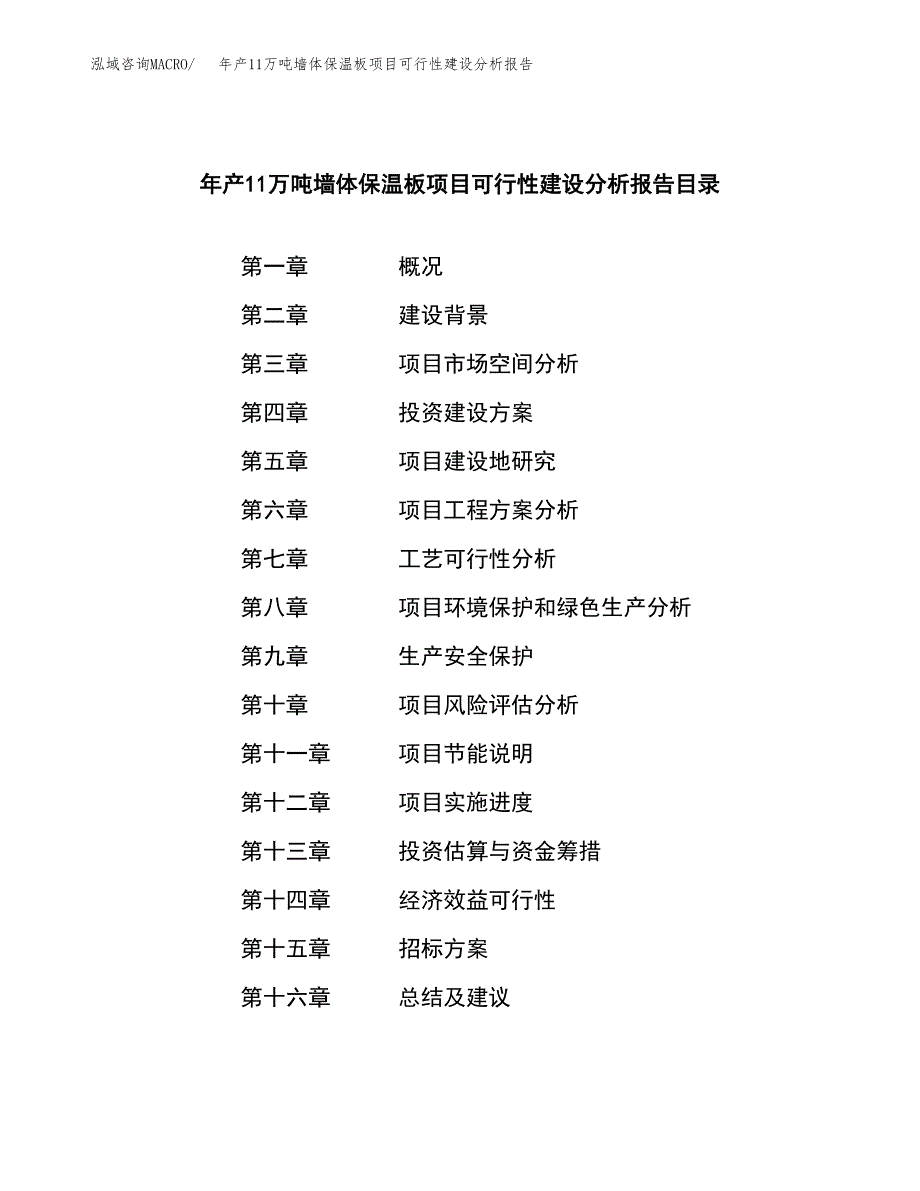 泓域咨询MACRO/　年产11万吨墙体保温板项目可行性建设分析报告

年产11万吨墙体保温板项目可行性建设分析报告目录

第一章　概况
第二章　建设背景
第三章　项目市场空间分析
第四章　投资建设方案
第五章　项目建设地研究
第六章　项目工程方案分析
第七章　工艺可行性分析
第八章　项目环境保护和绿色生产分析
第九章　生产安全保护
第十章　项目风险评估分析
第十一章　项目节能说明
第十二章　项目实施进度
第十三章　投资估算与资金筹措
第十四章　经济效益可行性
第十五章　招标方案
第十六章　总结及建议